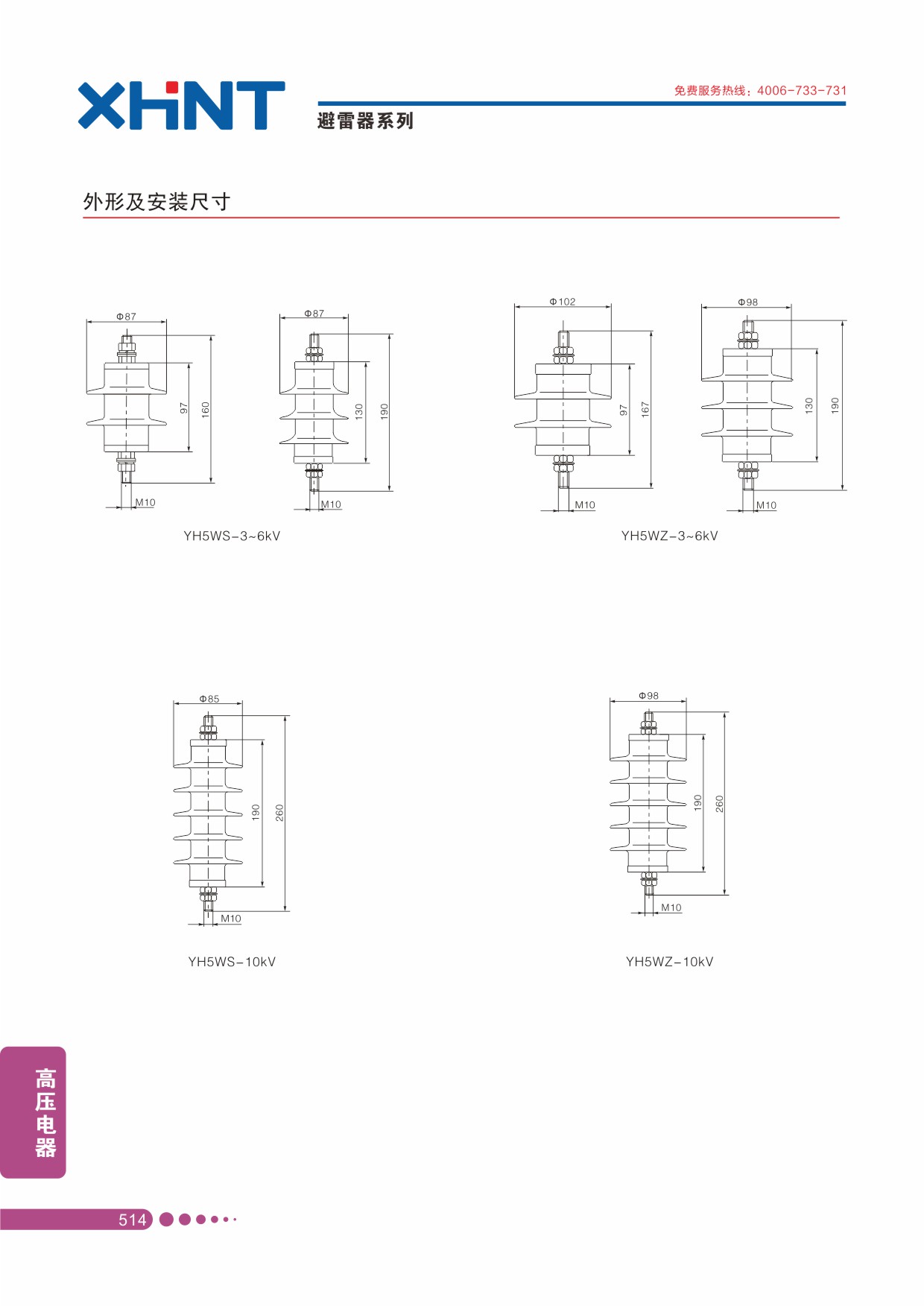 XHNT

免费服务热线：4006-733-731

避雷器系列

外形及安装尺寸

Φ87
97
160
M10

Φ87
130
190
M10

YH5WS-3~6kV

Φ102
97
167
M10

Φ98
130
190
M10

YH5WZ-3~6kV

Φ85
190
260
M10

YH5WS-10kV

Φ98
190
260
M10

YH5WZ-10kV

高压电器

514